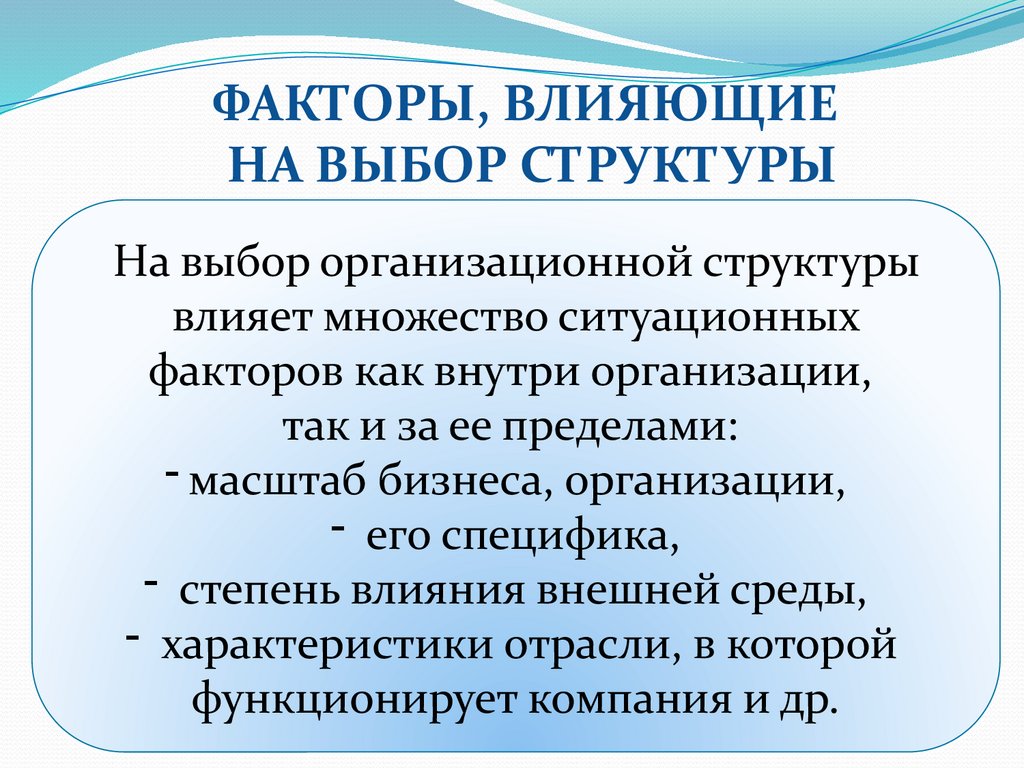 ФАКТОРЫ, ВЛИЯЮЩИЕ НА ВЫБОР СТРУКТУРЫ

На выбор организационной структуры влияет множество ситуационных факторов как внутри организации, так и за ее пределами:
- масштаб бизнеса, организации,
- его специфика,
- степень влияния внешней среды,
- характеристики отрасли, в которой функционирует компания и др.